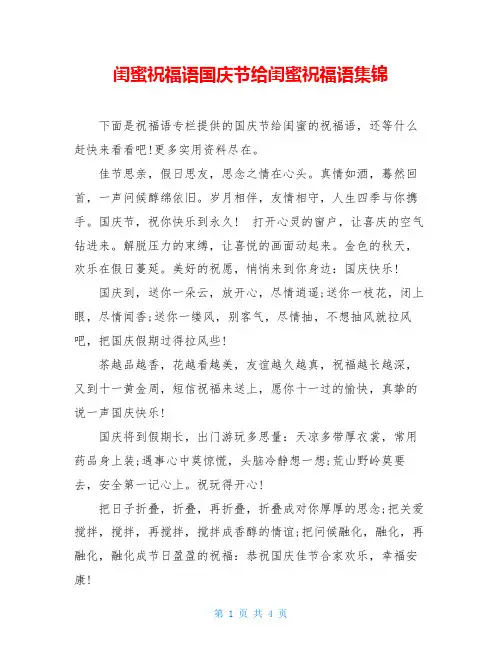 闺蜜祝福语国庆节给闺蜜祝福语集锦

下面是祝福语专栏提供的国庆节给闺蜜的祝福语，还等什么赶快来看看吧!更多实用资料尽在。

佳节思亲，假日思友，思念之情在心头。真情如酒，蓦然回首，一声问候醇绵依旧。岁月相伴，友情相守，人生四季与你携手。国庆节，祝你快乐到永久！ 打开心灵的窗户，让喜庆的空气钻进来。解脱压力的束缚，让喜悦的画面动起来。金色的秋天，欢乐在假日蔓延。美好的祝愿，悄悄来到你身边：国庆快乐！

国庆到，送你一朵云，放开心，尽情逍遥;送你一枝花，闭上眼，尽情闻香;送你一缕风，别客气，尽情抽，不想抽风就拉风吧，把国庆假期过得拉风些！

茶越品越香，花越看越美，友谊越久越真，祝福越长越深，又到十一黄金周，短信祝福来送上，愿你十一过的愉快，真挚的说一声国庆快乐！

国庆将到假期长，出门游玩多思量：天凉多带厚衣裳，常用药品身上装;遇事心中莫惊慌，头脑冷静想一想;荒山野岭莫要去，安全第一记心上。祝玩得开心！

把日子折叠，折叠，再折叠，折叠成对你厚厚的思念;把关爱搅拌，搅拌，再搅拌，搅拌成香醇的情谊;把问候融化，融化，再融化，融化成节日盈盈的祝福：恭祝国庆佳节合家欢乐，幸福安康！

第 1 页 共 4 页